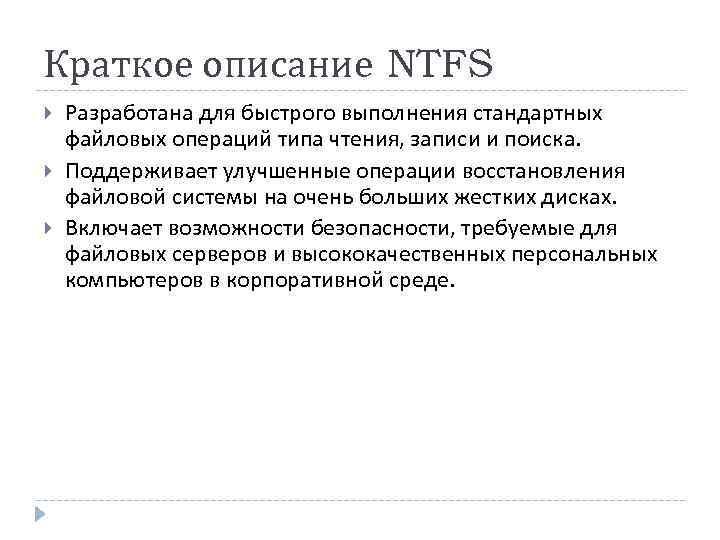 Краткое описание NTFS

Разработана для быстрого выполнения стандартных файловых операций типа чтения, записи и поиска.

Поддерживает улучшенные операции восстановления файловой системы на очень больших жестких дисках.

Включает возможности безопасности, требуемые для файловых серверов и высококачественных персональных компьютеров в корпоративной среде.